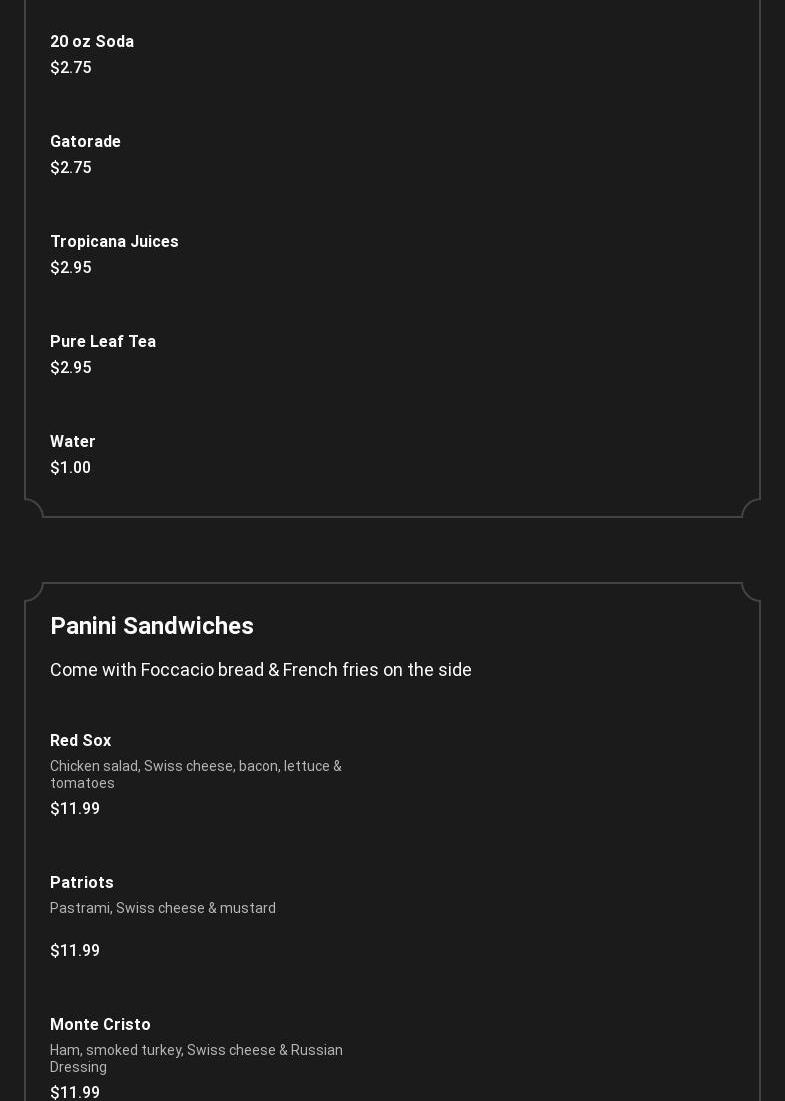 20 oz Soda
$2.75

Gatorade
$2.75

Tropicana Juices
$2.95

Pure Leaf Tea
$2.95

Water
$1.00

Panini Sandwiches

Come with Foccacio bread & French fries on the side

Red Sox
Chicken salad, Swiss cheese, bacon, lettuce & tomatoes
$11.99

Patriots
Pastrami, Swiss cheese & mustard
$11.99

Monte Cristo
Ham, smoked turkey, Swiss cheese & Russian Dressing
$11.99